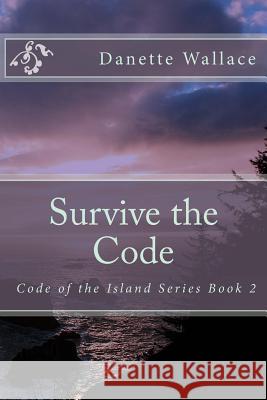 Danette Wallace

Survive the Code

Code of the Island Series Book 2

Kraina Książek